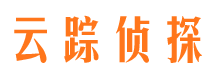 云踪侦探